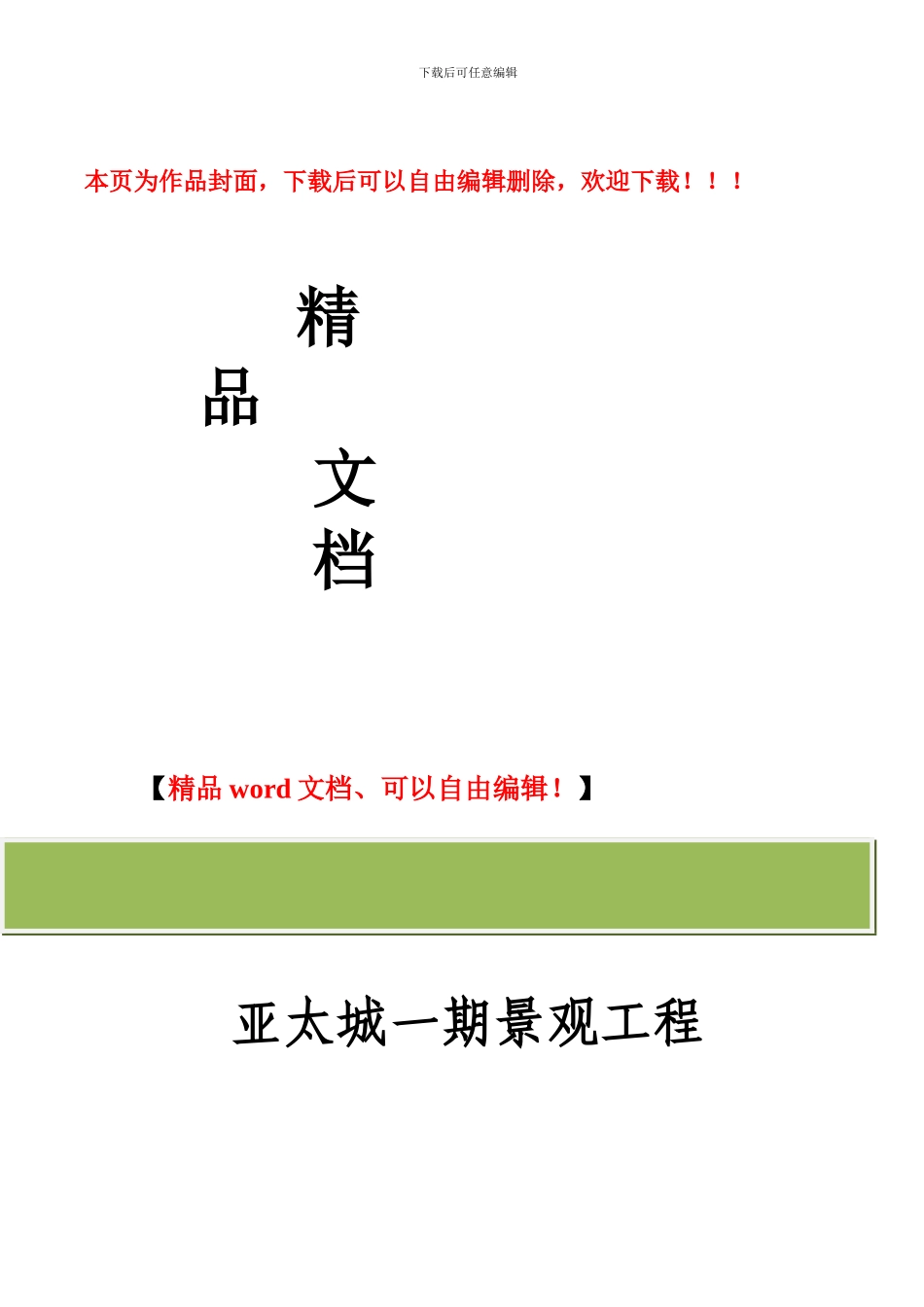 下载后可任意编辑

本页为作品封面，下载后可以自由编辑删除，欢迎下载！！！

精
品
文
档

【精品 word 文档、可以自由编辑！】

亚太城一期景观工程